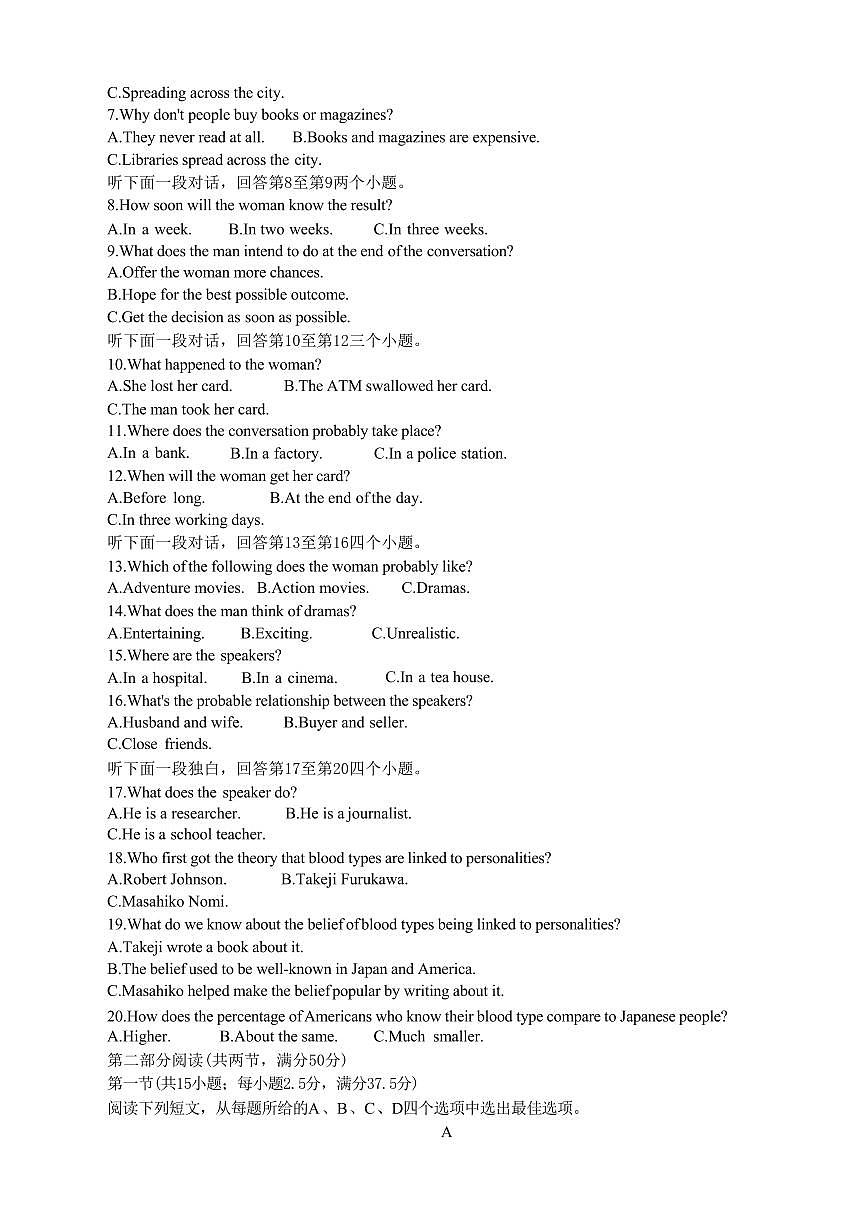 C.Spreading across the city.
7.Why don't people buy books or magazines?
A.They never read at all.   B.Books and magazines are expensive.
C.Libraries spread across the city.
听下面一段对话，回答第8至第9两个小题。
8.How soon will the woman know the result?
A.In a week.   B.In two weeks.   C.In three weeks.
9.What does the man intend to do at the end of the conversation?
A.Offer the woman more chances.
B.Hope for the best possible outcome.
C.Get the decision as soon as possible.
听下面一段对话，回答第10至第12三个小题。
10.What happened to the woman?
A.She lost her card.   B.The ATM swallowed her card.
C.The man took her card.
11.Where does the conversation probably take place?
A.In a bank.   B.In a factory.   C.In a police station.
12.When will the woman get her card?
A.Before long.   B.At the end of the day.
C.In three working days.
听下面一段对话，回答第13至第16四个小题。
13.Which of the following does the woman probably like?
A.Adventure movies.   B.Action movies.   C.Dramas.
14.What does the man think of dramas?
A.Entertaining.   B.Exciting.   C.Unrealistic.
15.Where are the speakers?
A.In a hospital.   B.In a cinema.   C.In a tea house.
16.What's the probable relationship between the speakers?
A.Husband and wife.   B.Buyer and seller.
C.Close friends.
听下面一段独白，回答第17至第20四个小题。
17.What does the speaker do?
A.He is a researcher.   B.He is a journalist.
C.He is a school teacher.
18.Who first got the theory that blood types are linked to personalities?
A.Robert Johnson.   B.Takeji Furukawa.
C.Masahiko Nomi.
19.What do we know about the belief of blood types being linked to personalities?
A.Takeji wrote a book about it.
B.The belief used to be well-known in Japan and America.
C.Masahiko helped make the belief popular by writing about it.
20.How does the percentage of Americans who know their blood type compare to Japanese people?
A.Higher.   B.About the same.   C.Much smaller.
第二部分阅读(共两节，满分50分)
第一节(共15小题；每小题2.5分，满分37.5分)
阅读下列短文，从每题所给的A、B、C、D四个选项中选出最佳选项。
A